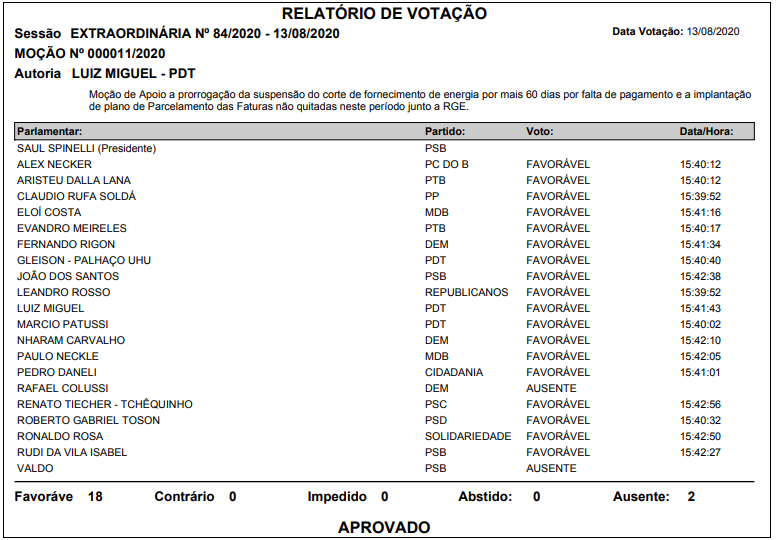 RELATÓRIO DE VOTAÇÃO

Sessão EXTRAORDINÁRIA Nº 84/2020 - 13/08/2020

Data Votação: 13/08/2020

MOÇÃO Nº 000011/2020

Autoria LUIZ MIGUEL - PDT

Moção de Apoio a prorrogação da suspensão do corte de fornecimento de energia por mais 60 dias por falta de pagamento e a implantação de plano de Parcelamento das Faturas não quitadas neste período junto a RGE.

| Parlamentar: | Partido: | Voto: | Data/Hora: |
|---|---|---|---|
| SAUL SPINELLI (Presidente) | PSB | | |
| ALEX NECKER | PC DO B | FAVORÁVEL | 15:40:12 |
| ARISTEU DALLA LANA | PTB | FAVORÁVEL | 15:40:12 |
| CLAUDIO RUFA SOLDÁ | PP | FAVORÁVEL | 15:39:52 |
| ELOÍ COSTA | MDB | FAVORÁVEL | 15:41:16 |
| EVANDRO MEIRELES | PTB | FAVORÁVEL | 15:40:17 |
| FERNANDO RIGON | DEM | FAVORÁVEL | 15:41:34 |
| GLEISON - PALHAÇO UHU | PDT | FAVORÁVEL | 15:40:40 |
| JOÃO DOS SANTOS | PSB | FAVORÁVEL | 15:42:38 |
| LEANDRO ROSSO | REPUBLICANOS | FAVORÁVEL | 15:39:52 |
| LUIZ MIGUEL | PDT | FAVORÁVEL | 15:41:43 |
| MARCIO PATUSSI | PDT | FAVORÁVEL | 15:40:02 |
| NHARAM CARVALHO | DEM | FAVORÁVEL | 15:42:10 |
| PAULO NECKLE | MDB | FAVORÁVEL | 15:42:05 |
| PEDRO DANELI | CIDADANIA | FAVORÁVEL | 15:41:01 |
| RAFAEL COLUSSI | DEM | AUSENTE | |
| RENATO TIECHER - TCHÊQUINHO | PSC | FAVORÁVEL | 15:42:56 |
| ROBERTO GABRIEL TOSON | PSD | FAVORÁVEL | 15:40:32 |
| RONALDO ROSA | SOLIDARIEDADE | FAVORÁVEL | 15:42:50 |
| RUDI DA VILA ISABEL | PSB | FAVORÁVEL | 15:42:27 |
| VALDO | PSB | AUSENTE | |

Favoráve 18 Contrário 0 Impedido 0 Abstido: 0 Ausente: 2

APROVADO